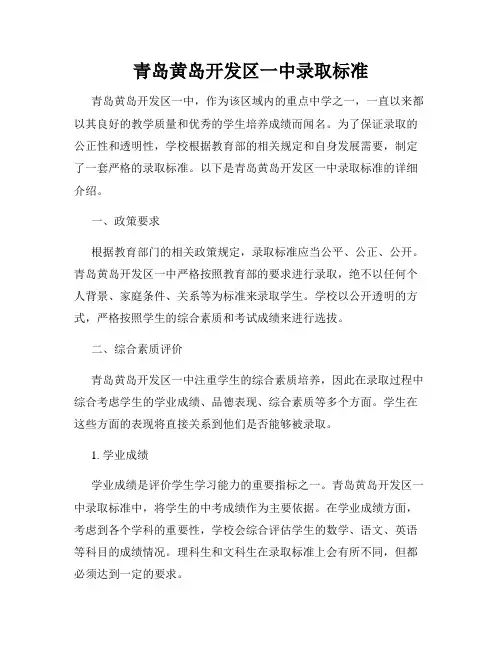 青岛黄岛开发区一中录取标准

青岛黄岛开发区一中，作为该区域内的重点中学之一，一直以来都以其良好的教学质量和优秀的学生培养成绩而闻名。为了保证录取的公正性和透明性，学校根据教育部的相关规定和自身发展需要，制定了一套严格的录取标准。以下是青岛黄岛开发区一中录取标准的详细介绍。

一、政策要求

根据教育部门的相关政策规定，录取标准应当公平、公正、公开。青岛黄岛开发区一中严格按照教育部的要求进行录取，绝不以任何个人背景、家庭条件、关系等为标准来录取学生。学校以公开透明的方式，严格按照学生的综合素质和考试成绩来进行选拔。

二、综合素质评价

青岛黄岛开发区一中注重学生的综合素质培养，因此在录取过程中综合考虑学生的学业成绩、品德表现、综合素质等多个方面。学生在这些方面的表现将直接关系到他们是否能够被录取。

1. 学业成绩

学业成绩是评价学生学习能力的重要指标之一。青岛黄岛开发区一中录取标准中，将学生的中考成绩作为主要依据。在学业成绩方面，考虑到各个学科的重要性，学校会综合评估学生的数学、语文、英语等科目的成绩情况。理科生和文科生在录取标准上会有所不同，但都必须达到一定的要求。